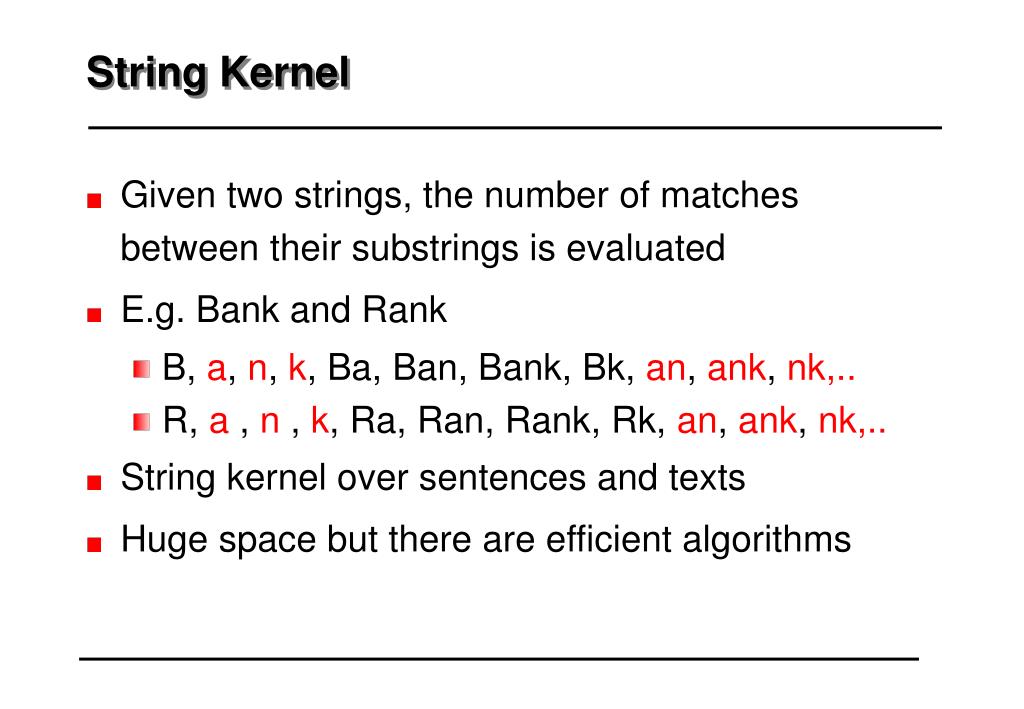 String Kernel

Given two strings, the number of matches between their substrings is evaluated

E.g. Bank and Rank

B, a, n, k, Ba, Ban, Bank, Bk, an, ank, nk,..

R, a , n , k, Ra, Ran, Rank, Rk, an, ank, nk,..

String kernel over sentences and texts

Huge space but there are efficient algorithms